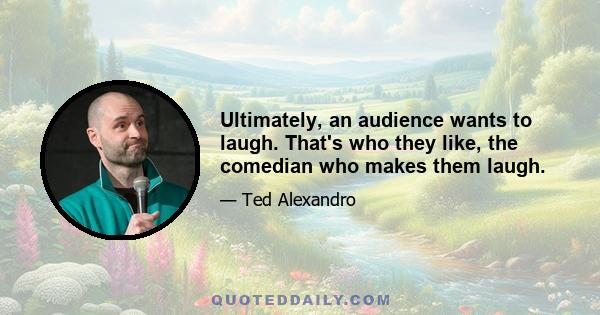 Ultimately, an audience wants to laugh. That's who they like, the comedian who makes them laugh.

— Ted Alexandro

QUOTEDDAILY.COM